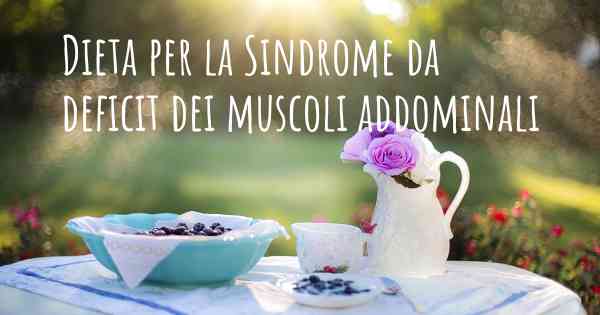 Dieta per la Sindrome da deficit dei muscoli addominali